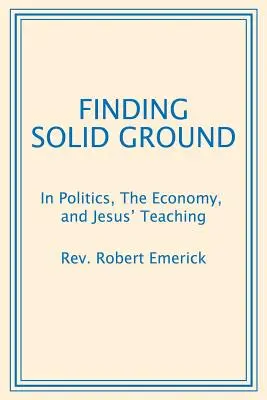 FINDING
SOLID GROUND

In Politics, The Economy, and Jesus' Teaching

Rev. Robert Emerick